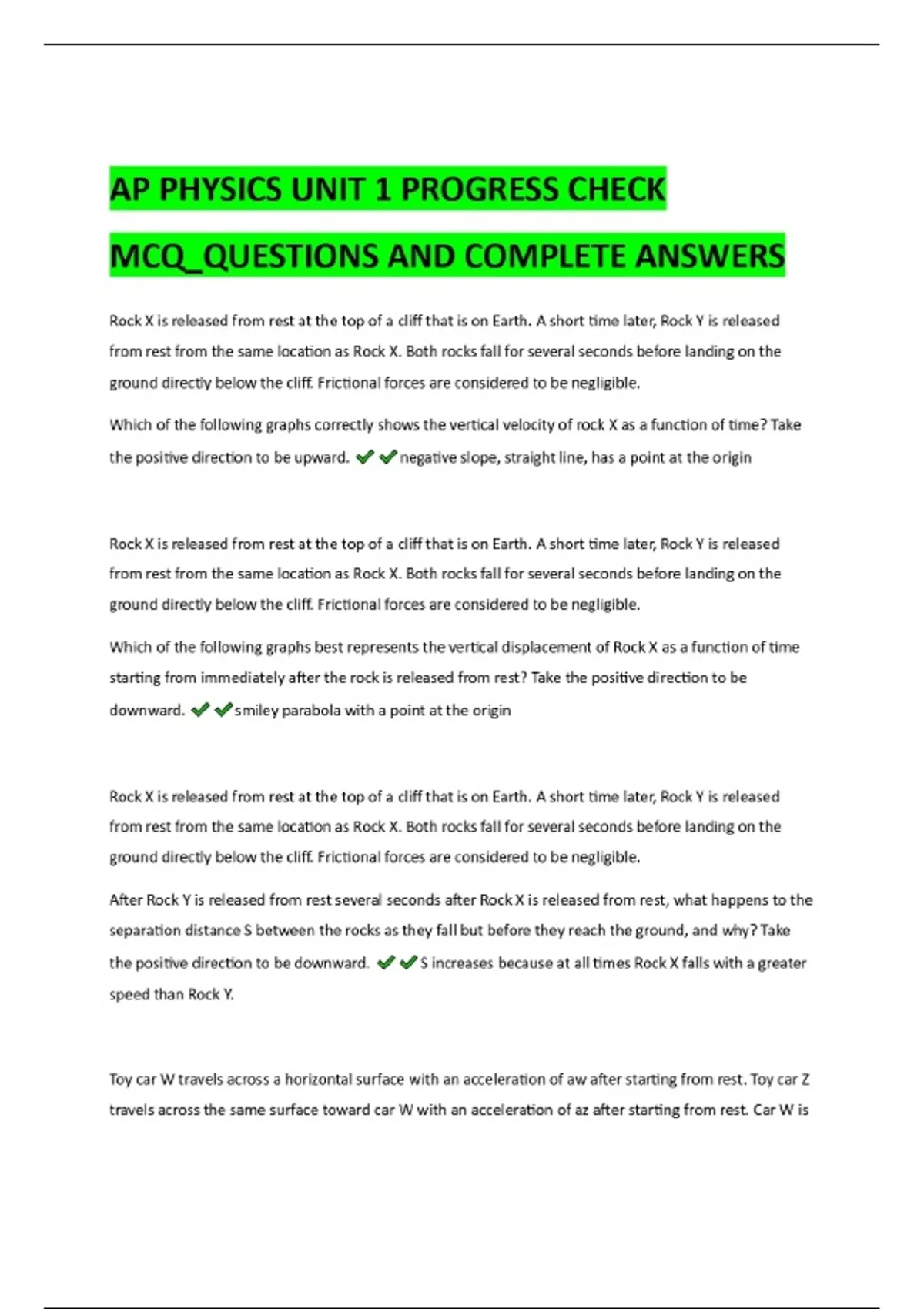 AP PHYSICS UNIT 1 PROGRESS CHECK MCQ_QUESTIONS AND COMPLETE ANSWERS

Rock X is released from rest at the top of a cliff that is on Earth. A short time later, Rock Y is released from rest from the same location as Rock X. Both rocks fall for several seconds before landing on the ground directly below the cliff. Frictional forces are considered to be negligible.

Which of the following graphs correctly shows the vertical velocity of rock X as a function of time? Take the positive direction to be upward. ✔✔negative slope, straight line, has a point at the origin

Rock X is released from rest at the top of a cliff that is on Earth. A short time later, Rock Y is released from rest from the same location as Rock X. Both rocks fall for several seconds before landing on the ground directly below the cliff. Frictional forces are considered to be negligible.

Which of the following graphs best represents the vertical displacement of Rock X as a function of time starting from immediately after the rock is released from rest? Take the positive direction to be downward. ✔✔smiley parabola with a point at the origin

Rock X is released from rest at the top of a cliff that is on Earth. A short time later, Rock Y is released from rest from the same location as Rock X. Both rocks fall for several seconds before landing on the ground directly below the cliff. Frictional forces are considered to be negligible.

After Rock Y is released from rest several seconds after Rock X is released from rest, what happens to the separation distance S between the rocks as they fall but before they reach the ground, and why? Take the positive direction to be downward. ✔✔S increases because at all times Rock X falls with a greater speed than Rock Y.

Toy car W travels across a horizontal surface with an acceleration of aw after starting from rest. Toy car Z travels across the same surface toward car W with an acceleration of az after starting from rest. Car W is